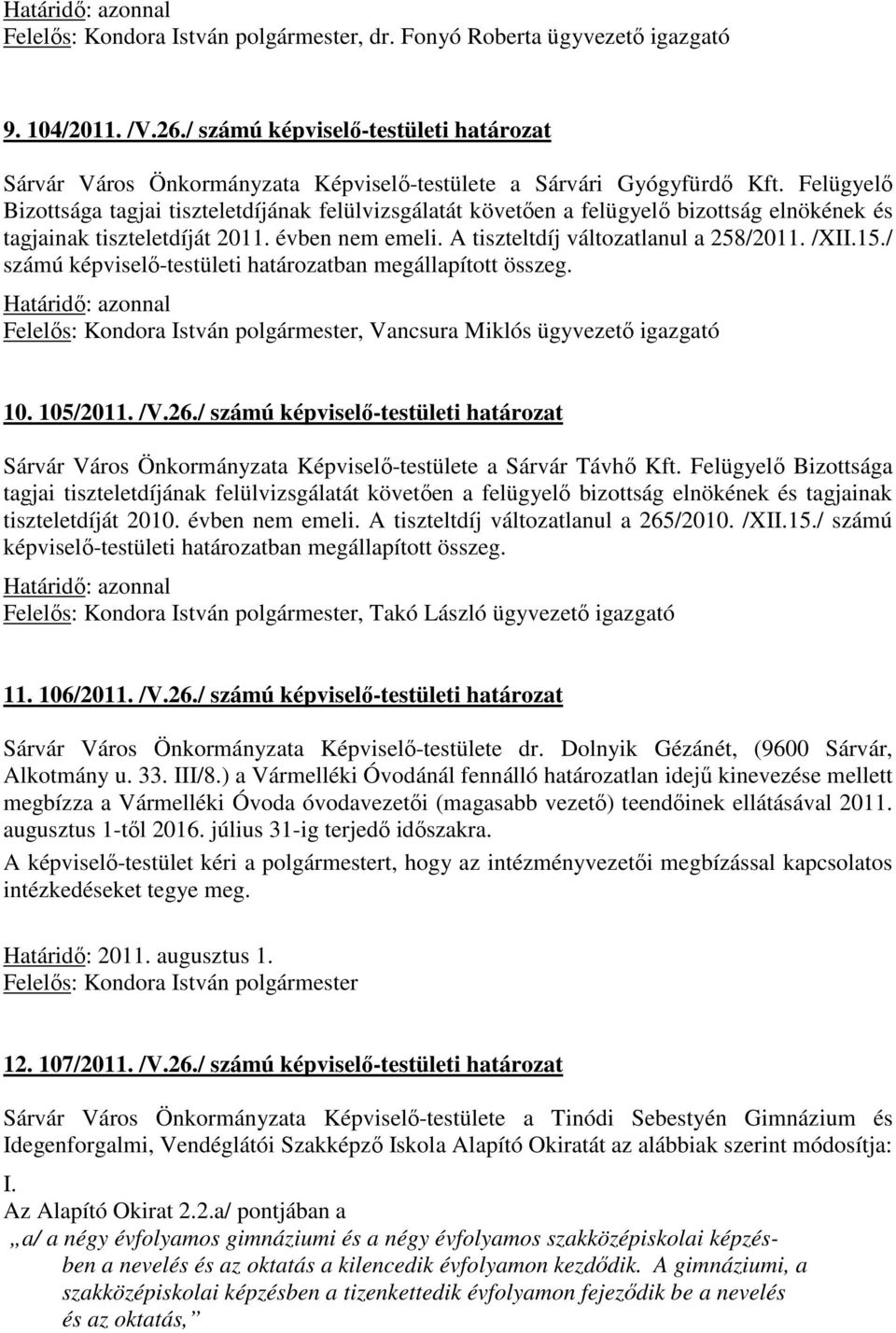 Határidő: azonnal
Felelős: Kondora István polgármester, dr. Fonyó Roberta ügyvezető igazgató

9. 104/2011. /V.26./ számú képviselő-testületi határozat

Sárvár Város Önkormányzata Képviselő-testülete a Sárvári Gyógyfürdő Kft. Felügyelő Bizottsága tagjai tiszteletdíjának felülvizsgálatát követően a felügyelő bizottság elnökének és tagjainak tiszteletdíját 2011. évben nem emeli. A tiszteltdíj változatlanul a 258/2011. /XII.15./ számú képviselő-testületi határozatban megállapított összeg.
Határidő: azonnal
Felelős: Kondora István polgármester, Vancsura Miklós ügyvezető igazgató

10. 105/2011. /V.26./ számú képviselő-testületi határozat

Sárvár Város Önkormányzata Képviselő-testülete a Sárvár Távhő Kft. Felügyelő Bizottsága tagjai tiszteletdíjának felülvizsgálatát követően a felügyelő bizottság elnökének és tagjainak tiszteletdíját 2010. évben nem emeli. A tiszteltdíj változatlanul a 265/2010. /XII.15./ számú képviselő-testületi határozatban megállapított összeg.
Határidő: azonnal
Felelős: Kondora István polgármester, Takó László ügyvezető igazgató

11. 106/2011. /V.26./ számú képviselő-testületi határozat

Sárvár Város Önkormányzata Képviselő-testülete dr. Dolnyik Gézánét, (9600 Sárvár, Alkotmány u. 33. III/8.) a Vármelléki Óvodánál fennálló határozatlan idejű kinevezése mellett megbízza a Vármelléki Óvoda óvodavezetői (magasabb vezető) teendőinek ellátásával 2011. augusztus 1-től 2016. július 31-ig terjedő időszakra.
A képviselő-testület kéri a polgármestert, hogy az intézményvezetői megbízással kapcsolatos intézkedéseket tegye meg.

Határidő: 2011. augusztus 1.
Felelős: Kondora István polgármester

12. 107/2011. /V.26./ számú képviselő-testületi határozat

Sárvár Város Önkormányzata Képviselő-testülete a Tinódi Sebestyén Gimnázium és Idegenforgalmi, Vendéglátói Szakképző Iskola Alapító Okiratát az alábbiak szerint módosítja:

I.
Az Alapító Okirat 2.2.a/ pontjában a
„a/ a négy évfolyamos gimnáziumi és a négy évfolyamos szakközépiskolai képzésben a nevelés és az oktatás a kilencedik évfolyamon kezdődik. A gimnáziumi, a szakközépiskolai képzésben a tizenkettedik évfolyamon fejeződik be a nevelés és az oktatás,”